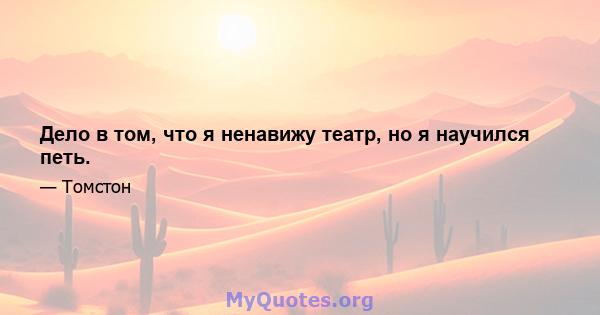 Дело в том, что я ненавижу театр, но я научился петь.

— Томстон

MyQuotes.org